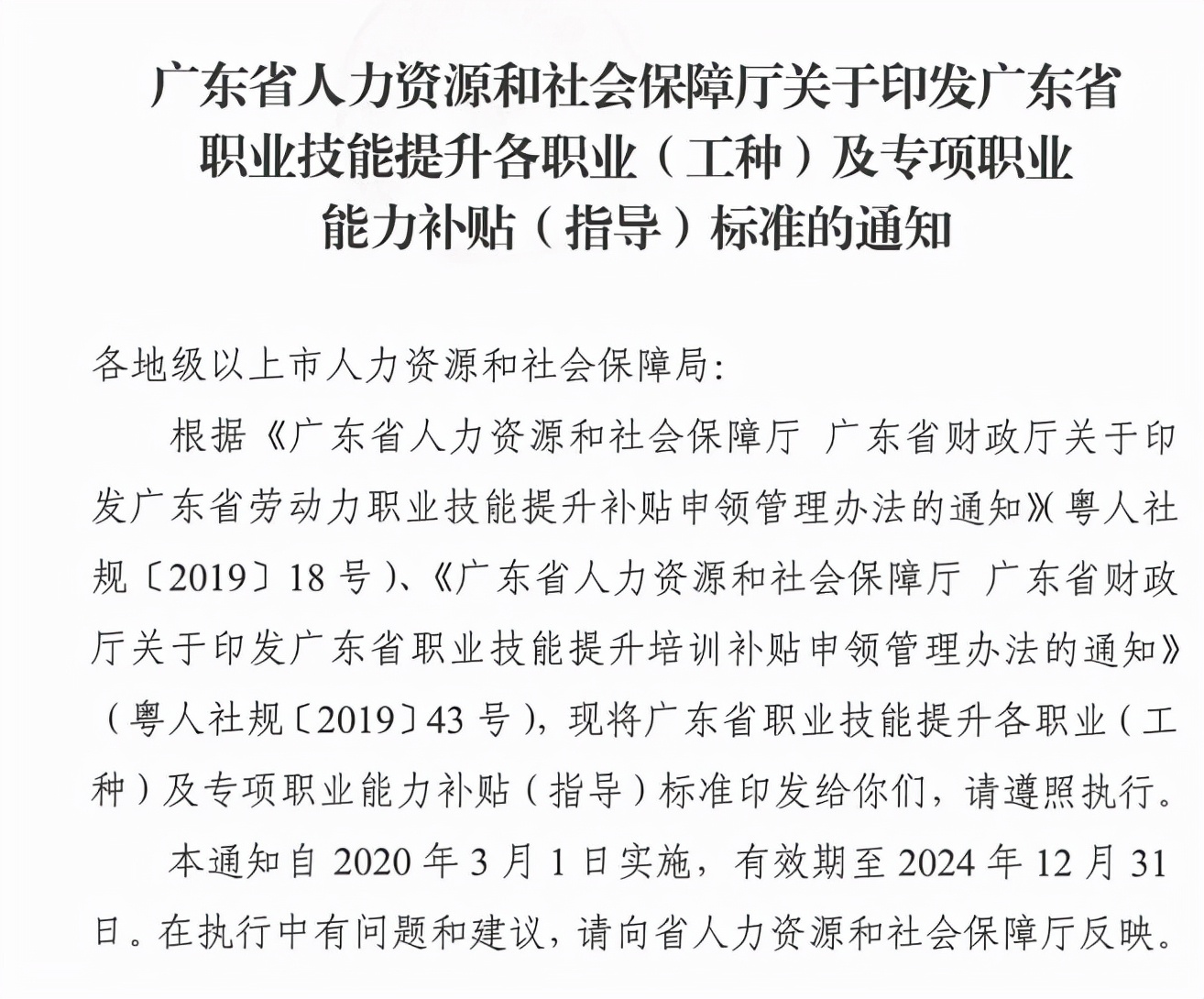 广东省人力资源和社会保障厅关于印发广东省职业技能提升各职业（工种）及专项职业能力补贴（指导）标准的通知

各地级以上市人力资源和社会保障局：

根据《广东省人力资源和社会保障厅 广东省财政厅关于印发广东省劳动力职业技能提升补贴申领管理办法的通知》(粤人社规〔2019〕18号)、《广东省人力资源和社会保障厅 广东省财政厅关于印发广东省职业技能提升培训补贴申领管理办法的通知》（粤人社规〔2019〕43号），现将广东省职业技能提升各职业（工种）及专项职业能力补贴（指导）标准印发给你们，请遵照执行。

本通知自2020年3月1日实施，有效期至2024年12月31日。在执行中有问题和建议，请向省人力资源和社会保障厅反映。